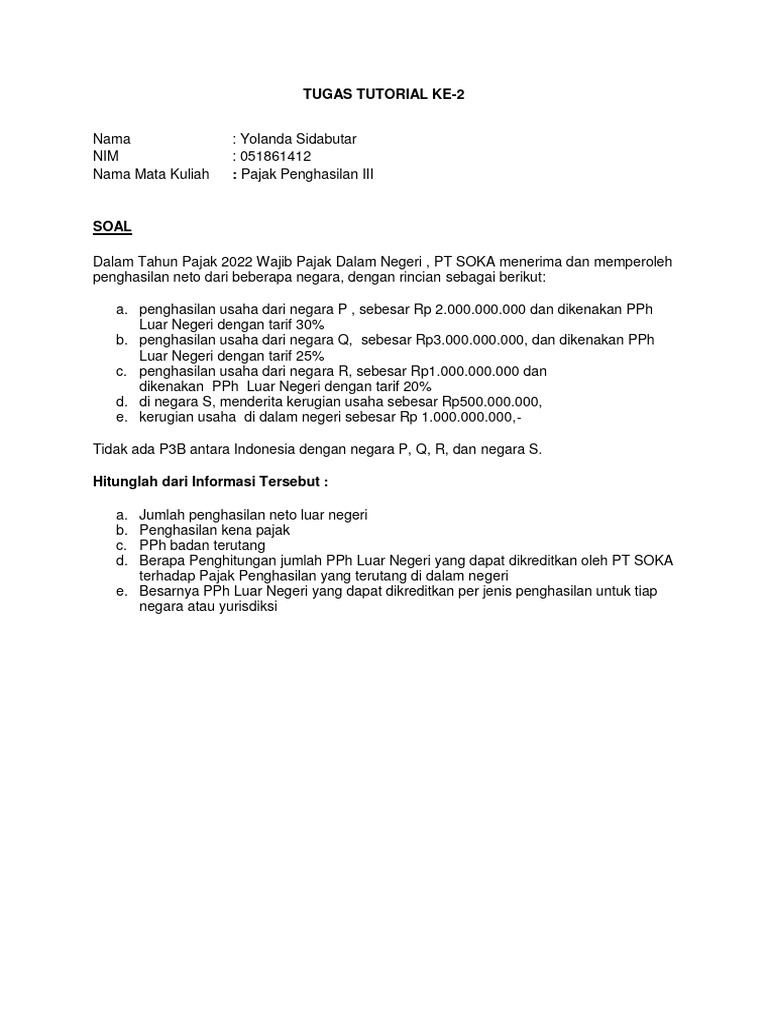 TUGAS TUTORIAL KE-2

Nama : Yolanda Sidabutar
NIM : 051861412
Nama Mata Kuliah : Pajak Penghasilan III

SOAL

Dalam Tahun Pajak 2022 Wajib Pajak Dalam Negeri , PT SOKA menerima dan memperoleh penghasilan neto dari beberapa negara, dengan rincian sebagai berikut:

a. penghasilan usaha dari negara P , sebesar Rp 2.000.000.000 dan dikenakan PPh Luar Negeri dengan tarif 30%
b. penghasilan usaha dari negara Q, sebesar Rp3.000.000.000, dan dikenakan PPh Luar Negeri dengan tarif 25%
c. penghasilan usaha dari negara R, sebesar Rp1.000.000.000 dan dikenakan PPh Luar Negeri dengan tarif 20%
d. di negara S, menderita kerugian usaha sebesar Rp500.000.000,
e. kerugian usaha di dalam negeri sebesar Rp 1.000.000.000,-

Tidak ada P3B antara Indonesia dengan negara P, Q, R, dan negara S.

Hitunglah dari Informasi Tersebut :

a. Jumlah penghasilan neto luar negeri
b. Penghasilan kena pajak
c. PPh badan terutang
d. Berapa Penghitungan jumlah PPh Luar Negeri yang dapat dikreditkan oleh PT SOKA terhadap Pajak Penghasilan yang terutang di dalam negeri
e. Besarnya PPh Luar Negeri yang dapat dikreditkan per jenis penghasilan untuk tiap negara atau yurisdiksi